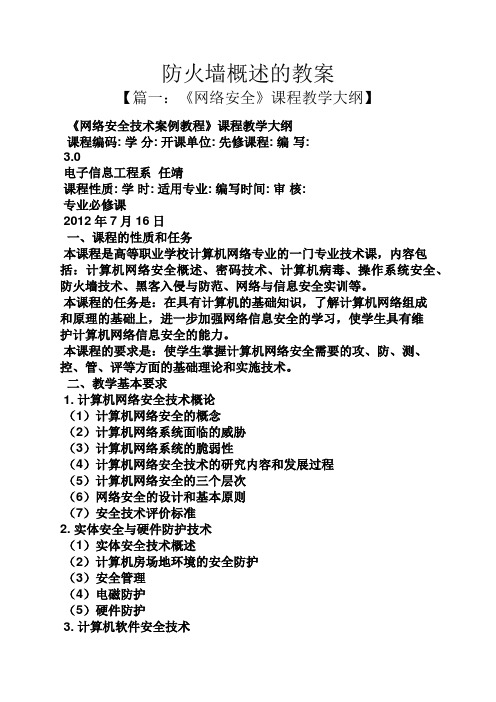 防火墙概述的教案

【篇一：《网络安全》课程教学大纲】

《网络安全技术案例教程》课程教学大纲
课程编码: 学 分: 开课单位: 先修课程: 编 写:
3.0
电子信息工程系 任靖
课程性质: 学 时: 适用专业: 编写时间: 审 核:
专业必修课
2012 年 7 月 16 日

一、课程的性质和任务

本课程是高等职业学校计算机网络专业的一门专业技术课，内容包括：计算机网络安全概述、密码技术、计算机病毒、操作系统安全、防火墙技术、黑客入侵与防范、网络与信息安全实训等。

本课程的任务是：在具有计算机的基础知识，了解计算机网络组成和原理的基础上，进一步加强网络信息安全的学习，使学生具有维护计算机网络信息安全的能力。

本课程的要求是：使学生掌握计算机网络安全需要的攻、防、测、控、管、评等方面的基础理论和实施技术。

二、教学基本要求

1. 计算机网络安全技术概论
（1）计算机网络安全的概念
（2）计算机网络系统面临的威胁
（3）计算机网络系统的脆弱性
（4）计算机网络安全技术的研究内容和发展过程
（5）计算机网络安全的三个层次
（6）网络安全的设计和基本原则
（7）安全技术评价标准
2. 实体安全与硬件防护技术
（1）实体安全技术概述
（2）计算机房场地环境的安全防护
（3）安全管理
（4）电磁防护
（5）硬件防护
3. 计算机软件安全技术